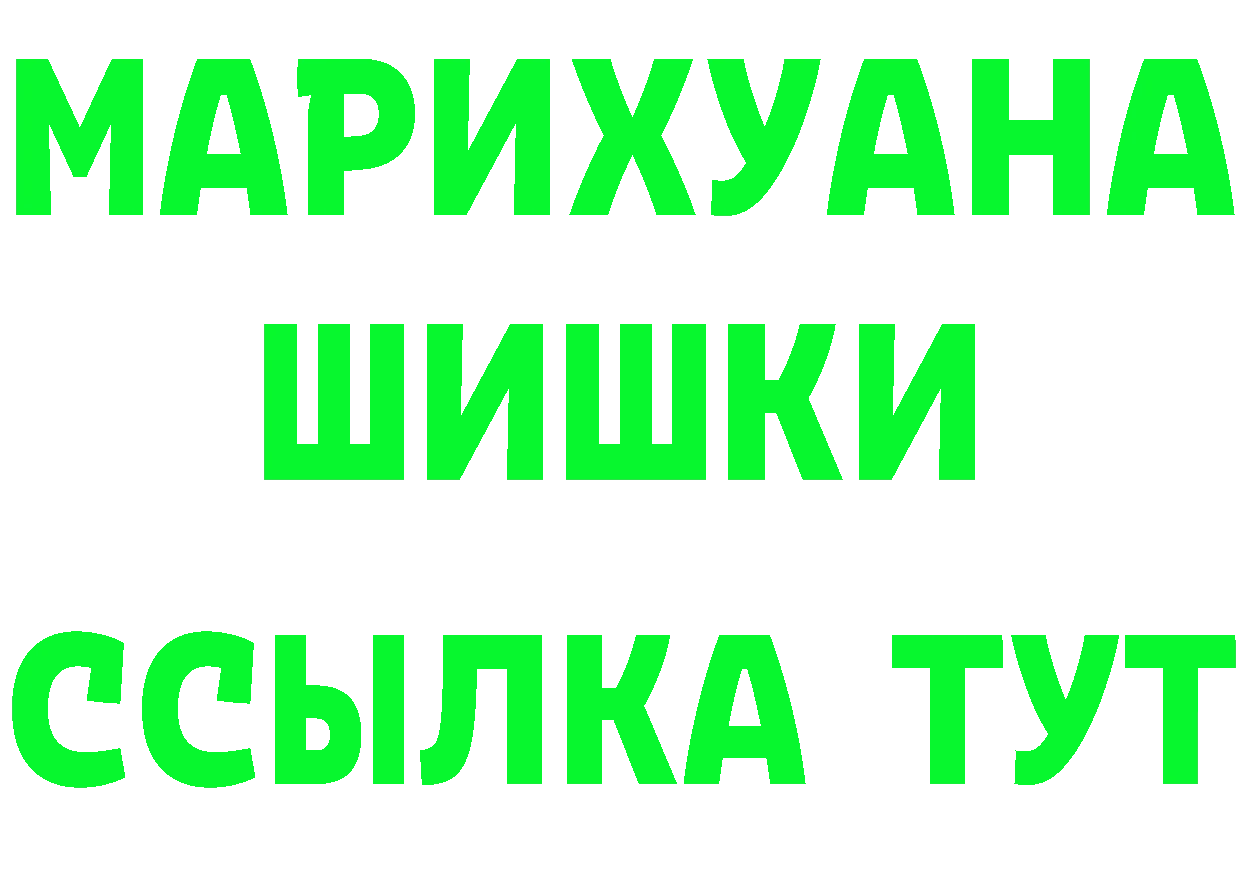 МАРИХУАНА
ШИШКИ
ССЫЛКА ТУТ